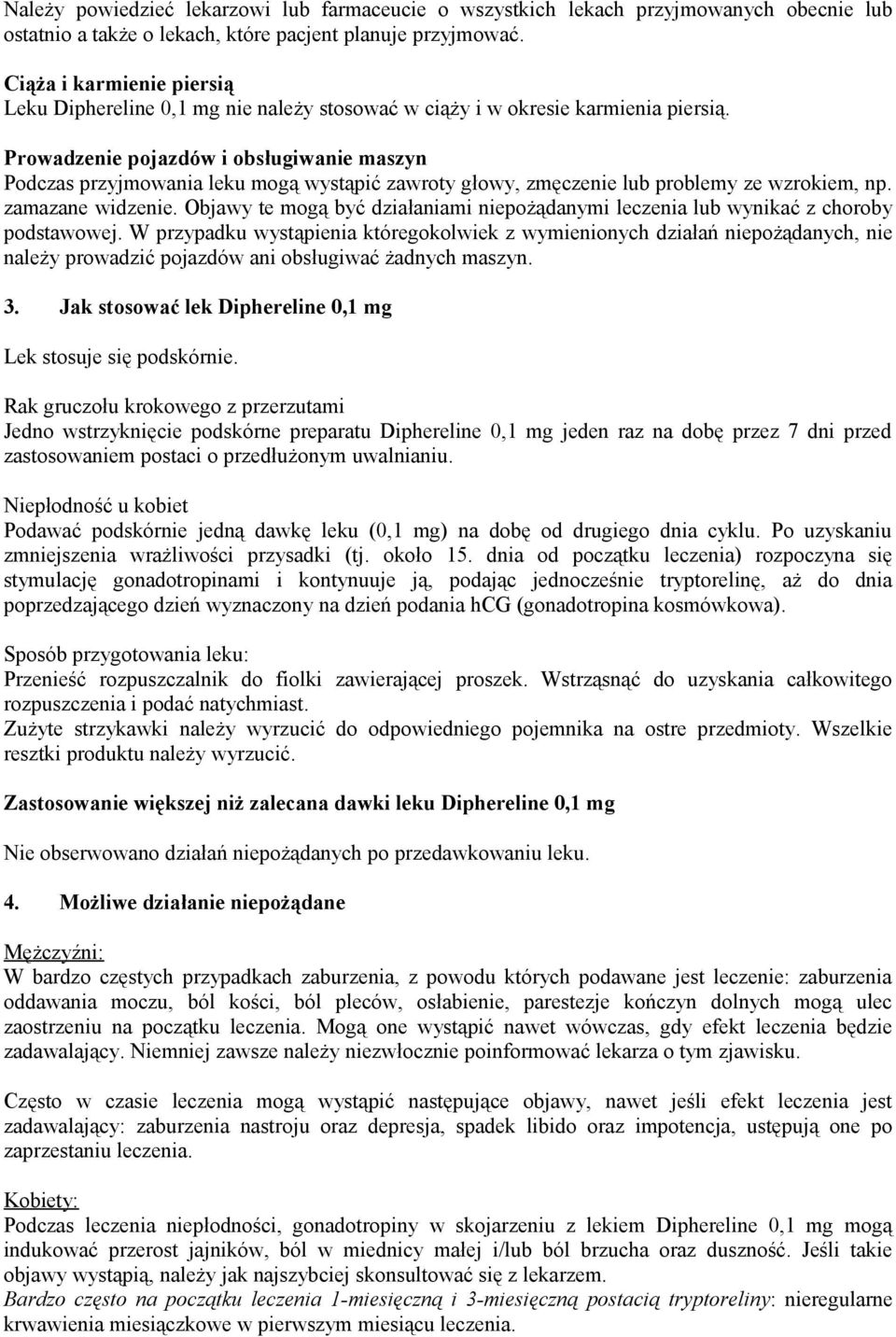 Należy powiedzieć lekarzowi lub farmaceucie o wszystkich lekach przyjmowanych obecnie lub ostatnio a także o lekach, które pacjent planuje przyjmować.

Ciąża i karmienie piersią
Leku Diphereline 0,1 mg nie należy stosować w ciąży i w okresie karmienia piersią.

Prowadzenie pojazdów i obsługiwanie maszyn
Podczas przyjmowania leku mogą wystąpić zawroty głowy, zmęczenie lub problemy ze wzrokiem, np. zamazane widzenie. Objawy te mogą być działaniami niepożądanymi leczenia lub wynikać z choroby podstawowej. W przypadku wystąpienia któregokolwiek z wymienionych działań niepożądanych, nie należy prowadzić pojazdów ani obsługiwać żadnych maszyn.

3. Jak stosować lek Diphereline 0,1 mg

Lek stosuje się podskórnie.

Rak gruczołu krokowego z przerzutami
Jedno wstrzyknięcie podskórne preparatu Diphereline 0,1 mg jeden raz na dobę przez 7 dni przed zastosowaniem postaci o przedłużonym uwalnianiu.

Niepłodność u kobiet
Podawać podskórnie jedną dawkę leku (0,1 mg) na dobę od drugiego dnia cyklu. Po uzyskaniu zmniejszenia wrażliwości przysadki (tj. około 15. dnia od początku leczenia) rozpoczyna się stymulację gonadotropinami i kontynuuje ją, podając jednocześnie tryptorelinę, aż do dnia poprzedzającego dzień wyznaczony na dzień podania hCG (gonadotropina kosmówkowa).

Sposób przygotowania leku:
Przenieść rozpuszczalnik do fiolki zawierającej proszek. Wstrząsnąć do uzyskania całkowitego rozpuszczenia i podać natychmiast.
Zużyte strzykawki należy wyrzucić do odpowiedniego pojemnika na ostre przedmioty. Wszelkie resztki produktu należy wyrzucić.

Zastosowanie większej niż zalecana dawki leku Diphereline 0,1 mg

Nie obserwowano działań niepożądanych po przedawkowaniu leku.

4. Możliwe działanie niepożądane

Mężczyźni:
W bardzo częstych przypadkach zaburzenia, z powodu których podawane jest leczenie: zaburzenia oddawania moczu, ból kości, ból pleców, osłabienie, parestezje kończyn dolnych mogą ulec zaostrzeniu na początku leczenia. Mogą one wystąpić nawet wówczas, gdy efekt leczenia będzie zadawalający. Niemniej zawsze należy niezwłocznie poinformować lekarza o tym zjawisku.

Często w czasie leczenia mogą wystąpić następujące objawy, nawet jeśli efekt leczenia jest zadawalający: zaburzenia nastroju oraz depresja, spadek libido oraz impotencja, ustępują one po zaprzestaniu leczenia.

Kobiety:
Podczas leczenia niepłodności, gonadotropiny w skojarzeniu z lekiem Diphereline 0,1 mg mogą indukować przerost jajników, ból w miednicy małej i/lub ból brzucha oraz duszność. Jeśli takie objawy wystąpią, należy jak najszybciej skonsultować się z lekarzem.
Bardzo często na początku leczenia 1-miesięczną i 3-miesięczną postacią tryptoreliny: nieregularne krwawienia miesiączkowe w pierwszym miesiącu leczenia.